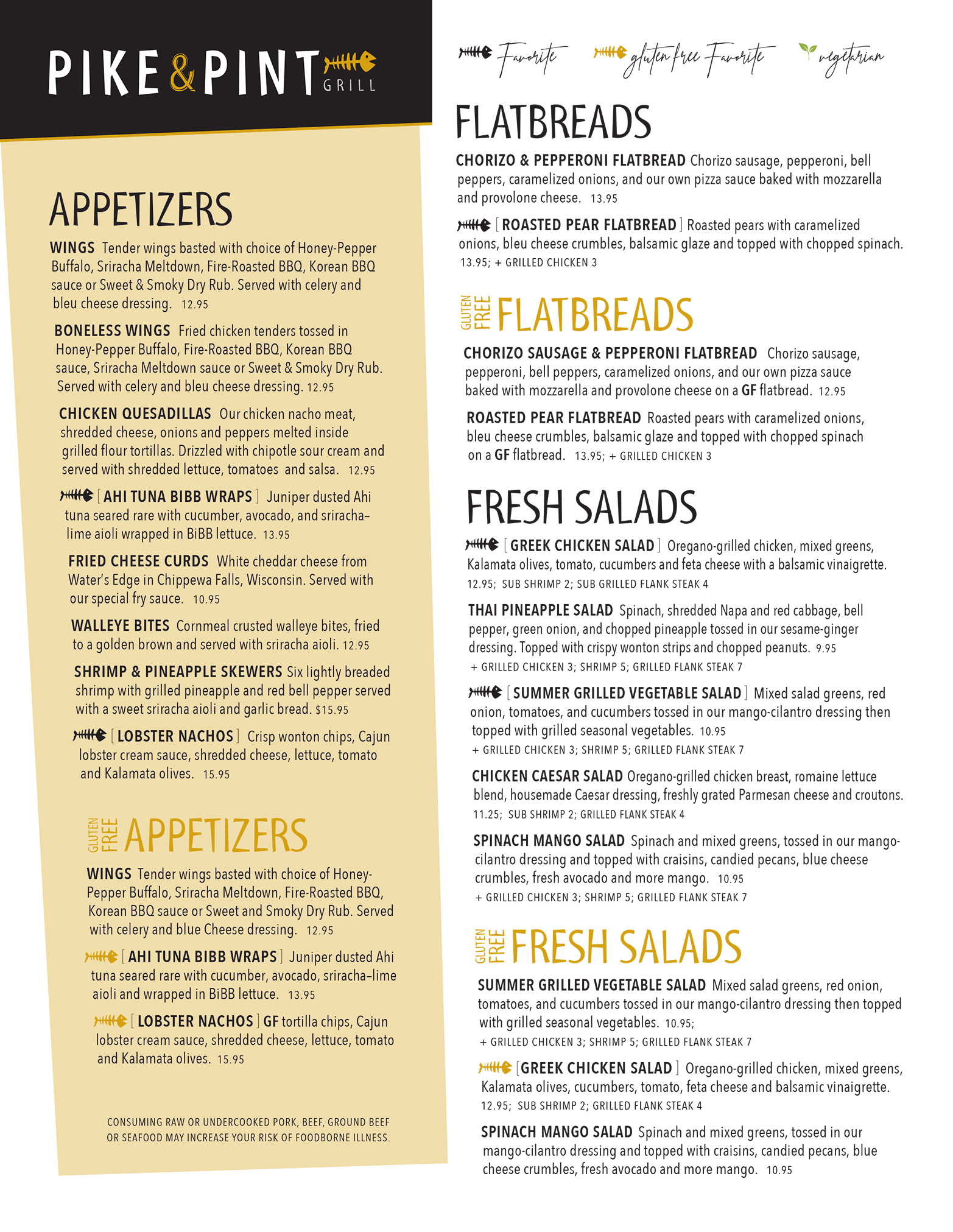 PIKE & PINT GRILL

APPETIZERS

WINGS Tender wings basted with choice of Honey-Pepper Buffalo, Sriracha Meltdown, Fire-Roasted BBQ, Korean BBQ sauce or Sweet & Smoky Dry Rub. Served with celery and bleu cheese dressing. 12.95

BONELESS WINGS Fried chicken tenders tossed in Honey-Pepper Buffalo, Fire-Roasted BBQ, Korean BBQ sauce, Sriracha Meltdown sauce or Sweet & Smoky Dry Rub. Served with celery and bleu cheese dressing. 12.95

CHICKEN QUESADILLAS Our chicken nacho meat, shredded cheese, onions and peppers melted inside grilled flour tortillas. Drizzled with chipotle sour cream and served with shredded lettuce, tomatoes and salsa. 12.95

[ AHI TUNA BIBB WRAPS ] Juniper dusted Ahi tuna seared rare with cucumber, avocado, and sriracha–lime aioli wrapped in BiBB lettuce. 13.95

FRIED CHEESE CURDS White cheddar cheese from Water's Edge in Chippewa Falls, Wisconsin. Served with our special fry sauce. 10.95

WALLEYE BITES Cornmeal crusted walleye bites, fried to a golden brown and served with sriracha aioli. 12.95

SHRIMP & PINEAPPLE SKEWERS Six lightly breaded shrimp with grilled pineapple and red bell pepper served with a sweet sriracha aioli and garlic bread. $15.95

[ LOBSTER NACHOS ] Crisp wonton chips, Cajun lobster cream sauce, shredded cheese, lettuce, tomato and Kalamata olives. 15.95

GLUTEN FREE APPETIZERS

WINGS Tender wings basted with choice of Honey-Pepper Buffalo, Sriracha Meltdown, Fire-Roasted BBQ, Korean BBQ sauce or Sweet and Smoky Dry Rub. Served with celery and blue Cheese dressing. 12.95

[ AHI TUNA BIBB WRAPS ] Juniper dusted Ahi tuna seared rare with cucumber, avocado, sriracha–lime aioli and wrapped in BiBB lettuce. 13.95

[ LOBSTER NACHOS ] GF tortilla chips, Cajun lobster cream sauce, shredded cheese, lettuce, tomato and Kalamata olives. 15.95

CONSUMING RAW OR UNDERCOOKED PORK, BEEF, GROUND BEEF OR SEAFOOD MAY INCREASE YOUR RISK OF FOODBORNE ILLNESS.

Favorite gluten free Favorite vegetarian

FLATBREADS

CHORIZO & PEPPERONI FLATBREAD Chorizo sausage, pepperoni, bell peppers, caramelized onions, and our own pizza sauce baked with mozzarella and provolone cheese. 13.95

[ ROASTED PEAR FLATBREAD ] Roasted pears with caramelized onions, bleu cheese crumbles, balsamic glaze and topped with chopped spinach. 13.95; + GRILLED CHICKEN 3

GLUTEN FREE FLATBREADS

CHORIZO SAUSAGE & PEPPERONI FLATBREAD Chorizo sausage, pepperoni, bell peppers, caramelized onions, and our own pizza sauce baked with mozzarella and provolone cheese on a GF flatbread. 12.95

ROASTED PEAR FLATBREAD Roasted pears with caramelized onions, bleu cheese crumbles, balsamic glaze and topped with chopped spinach on a GF flatbread. 13.95; + GRILLED CHICKEN 3

FRESH SALADS

[ GREEK CHICKEN SALAD ] Oregano-grilled chicken, mixed greens, Kalamata olives, tomato, cucumbers and feta cheese with a balsamic vinaigrette. 12.95; SUB SHRIMP 2; SUB GRILLED FLANK STEAK 4

THAI PINEAPPLE SALAD Spinach, shredded Napa and red cabbage, bell pepper, green onion, and chopped pineapple tossed in our sesame-ginger dressing. Topped with crispy wonton strips and chopped peanuts. 9.95
+ GRILLED CHICKEN 3; SHRIMP 5; GRILLED FLANK STEAK 7

[ SUMMER GRILLED VEGETABLE SALAD ] Mixed salad greens, red onion, tomatoes, and cucumbers tossed in our mango-cilantro dressing then topped with grilled seasonal vegetables. 10.95
+ GRILLED CHICKEN 3; SHRIMP 5; GRILLED FLANK STEAK 7

CHICKEN CAESAR SALAD Oregano-grilled chicken breast, romaine lettuce blend, housemade Caesar dressing, freshly grated Parmesan cheese and croutons. 11.25; SUB SHRIMP 2; GRILLED FLANK STEAK 4

SPINACH MANGO SALAD Spinach and mixed greens, tossed in our mango-cilantro dressing and topped with craisins, candied pecans, blue cheese crumbles, fresh avocado and more mango. 10.95
+ GRILLED CHICKEN 3; SHRIMP 5; GRILLED FLANK STEAK 7

GLUTEN FREE FRESH SALADS

SUMMER GRILLED VEGETABLE SALAD Mixed salad greens, red onion, tomatoes, and cucumbers tossed in our mango-cilantro dressing then topped with grilled seasonal vegetables. 10.95;
+ GRILLED CHICKEN 3; SHRIMP 5; GRILLED FLANK STEAK 7

[ GREEK CHICKEN SALAD ] Oregano-grilled chicken, mixed greens, Kalamata olives, cucumbers, tomato, feta cheese and balsamic vinaigrette. 12.95; SUB SHRIMP 2; GRILLED FLANK STEAK 4

SPINACH MANGO SALAD Spinach and mixed greens, tossed in our mango-cilantro dressing and topped with craisins, candied pecans, blue cheese crumbles, fresh avocado and more mango. 10.95